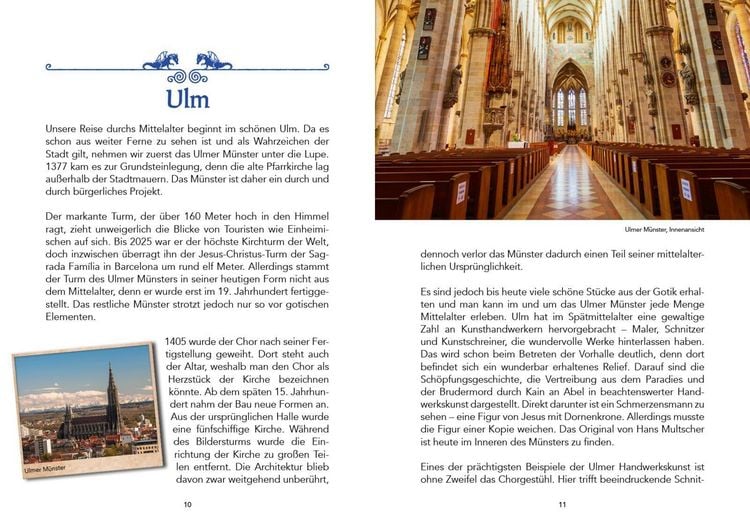 Ulm

Unsere Reise durchs Mittelalter beginnt im schönen Ulm. Da es schon aus weiter Ferne zu sehen ist und als Wahrzeichen der Stadt gilt, nehmen wir zuerst das Ulmer Münster unter die Lupe. 1377 kam es zur Grundsteinlegung, denn die alte Pfarrkirche lag außerhalb der Stadtmauern. Das Münster ist daher ein durch und durch bürgerliches Projekt.

Der markante Turm, der über 160 Meter hoch in den Himmel ragt, zieht unweigerlich die Blicke von Touristen wie Einheimischen auf sich. Bis 2025 war er der höchste Kirchturm der Welt, doch inzwischen überragt ihn der Jesus-Christus-Turm der Sagrada Família in Barcelona um rund elf Meter. Allerdings stammt der Turm des Ulmer Münsters in seiner heutigen Form nicht aus dem Mittelalter, denn er wurde erst im 19. Jahrhundert fertiggestellt. Das restliche Münster strotzt jedoch nur so vor gotischen Elementen.

Ulmer Münster

1405 wurde der Chor nach seiner Fertigstellung geweiht. Dort steht auch der Altar, weshalb man den Chor als Herzstück der Kirche bezeichnen könnte. Ab dem späten 15. Jahrhundert nahm der Bau neue Formen an. Aus der ursprünglichen Halle wurde eine fünfschiffige Kirche. Während des Bildersturms wurde die Einrichtung der Kirche zu großen Teilen entfernt. Die Architektur blieb davon zwar weitgehend unberührt,

10

Ulmer Münster, Innenansicht

dennoch verlor das Münster dadurch einen Teil seiner mittelalterlichen Ursprünglichkeit.

Es sind jedoch bis heute viele schöne Stücke aus der Gotik erhalten und man kann im und um das Ulmer Münster jede Menge Mittelalter erleben. Ulm hat im Spätmittelalter eine gewaltige Zahl an Kunsthandwerkern hervorgebracht – Maler, Schnitzer und Kunstschreiner, die wundervolle Werke hinterlassen haben. Das wird schon beim Betreten der Vorhalle deutlich, denn dort befindet sich ein wunderbar erhaltenes Relief. Darauf sind die Schöpfungsgeschichte, die Vertreibung aus dem Paradies und der Brudermord durch Kain an Abel in beachtenswerter Handwerkskunst dargestellt. Direkt darunter ist ein Schmerzensmann zu sehen – eine Figur von Jesus mit Dornenkrone. Allerdings musste die Figur einer Kopie weichen. Das Original von Hans Multscher ist heute im Inneren des Münsters zu finden.

Eines der prächtigsten Beispiele der Ulmer Handwerkskunst ist ohne Zweifel das Chorgestühl. Hier trifft beeindruckende Schnit-

11